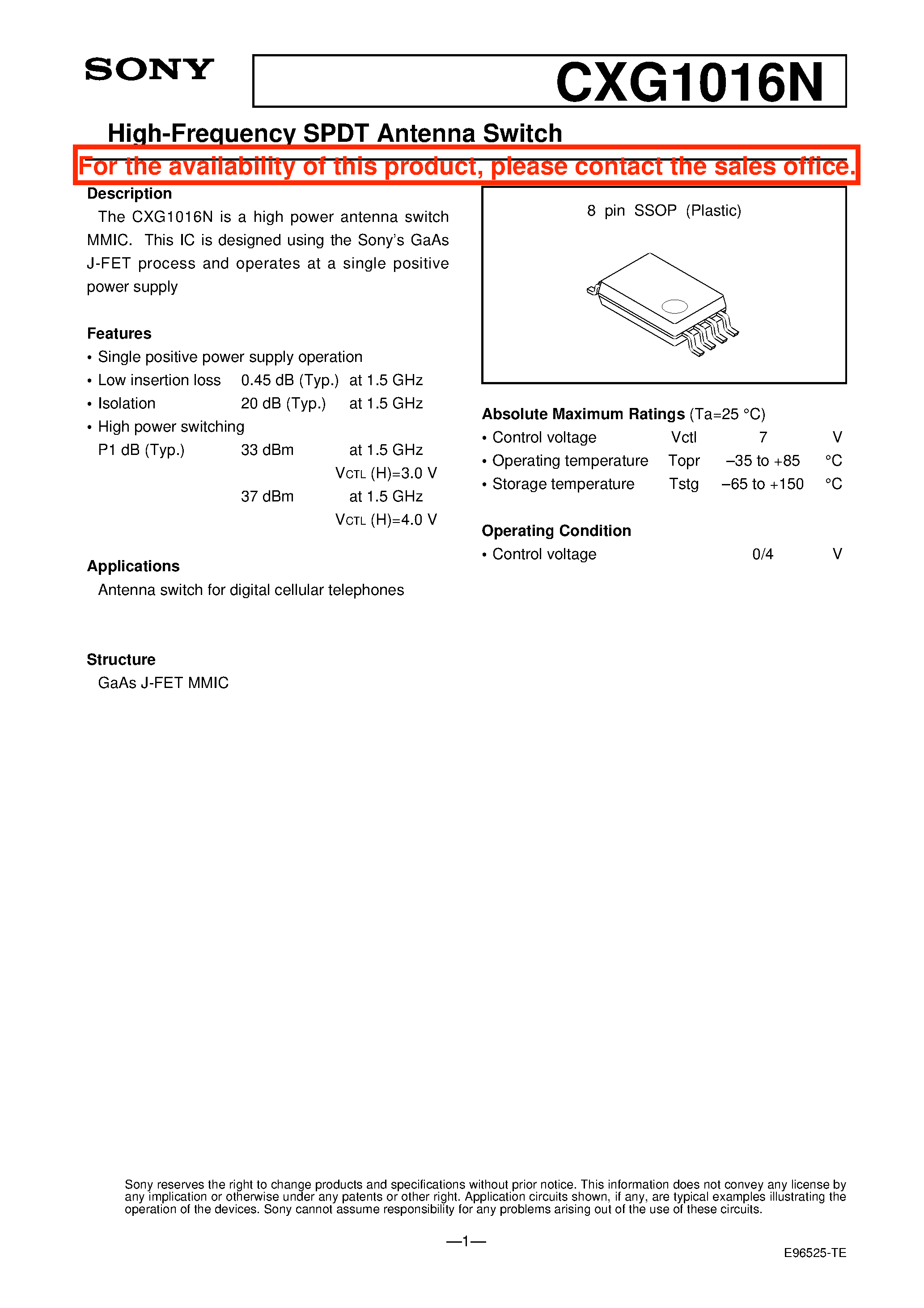 SONY

CXG1016N

High-Frequency SPDT Antenna Switch

For the availability of this product, please contact the sales office.

Description

The CXG1016N is a high power antenna switch MMIC. This IC is designed using the Sony's GaAs J-FET process and operates at a single positive power supply

Features

• Single positive power supply operation
• Low insertion loss 0.45 dB (Typ.) at 1.5 GHz
• Isolation 20 dB (Typ.) at 1.5 GHz
• High power switching
P1 dB (Typ.) 33 dBm at 1.5 GHz
VCTL (H)=3.0 V
37 dBm at 1.5 GHz
VCTL (H)=4.0 V

Applications

Antenna switch for digital cellular telephones

Structure

GaAs J-FET MMIC

8 pin SSOP (Plastic)

Absolute Maximum Ratings (Ta=25 °C)

• Control voltage Vctl 7 V
• Operating temperature Topr –35 to +85 °C
• Storage temperature Tstg –65 to +150 °C

Operating Condition

• Control voltage 0/4 V

Sony reserves the right to change products and specifications without prior notice. This information does not convey any license by any implication or otherwise under any patents or other right. Application circuits shown, if any, are typical examples illustrating the operation of the devices. Sony cannot assume responsibility for any problems arising out of the use of these circuits.

—1—

E96525-TE